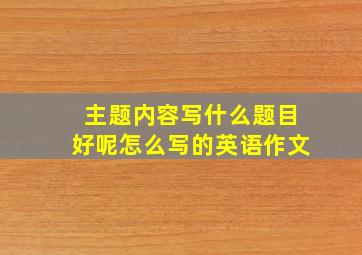 主题内容写什么题目
好呢怎么写的英语作文